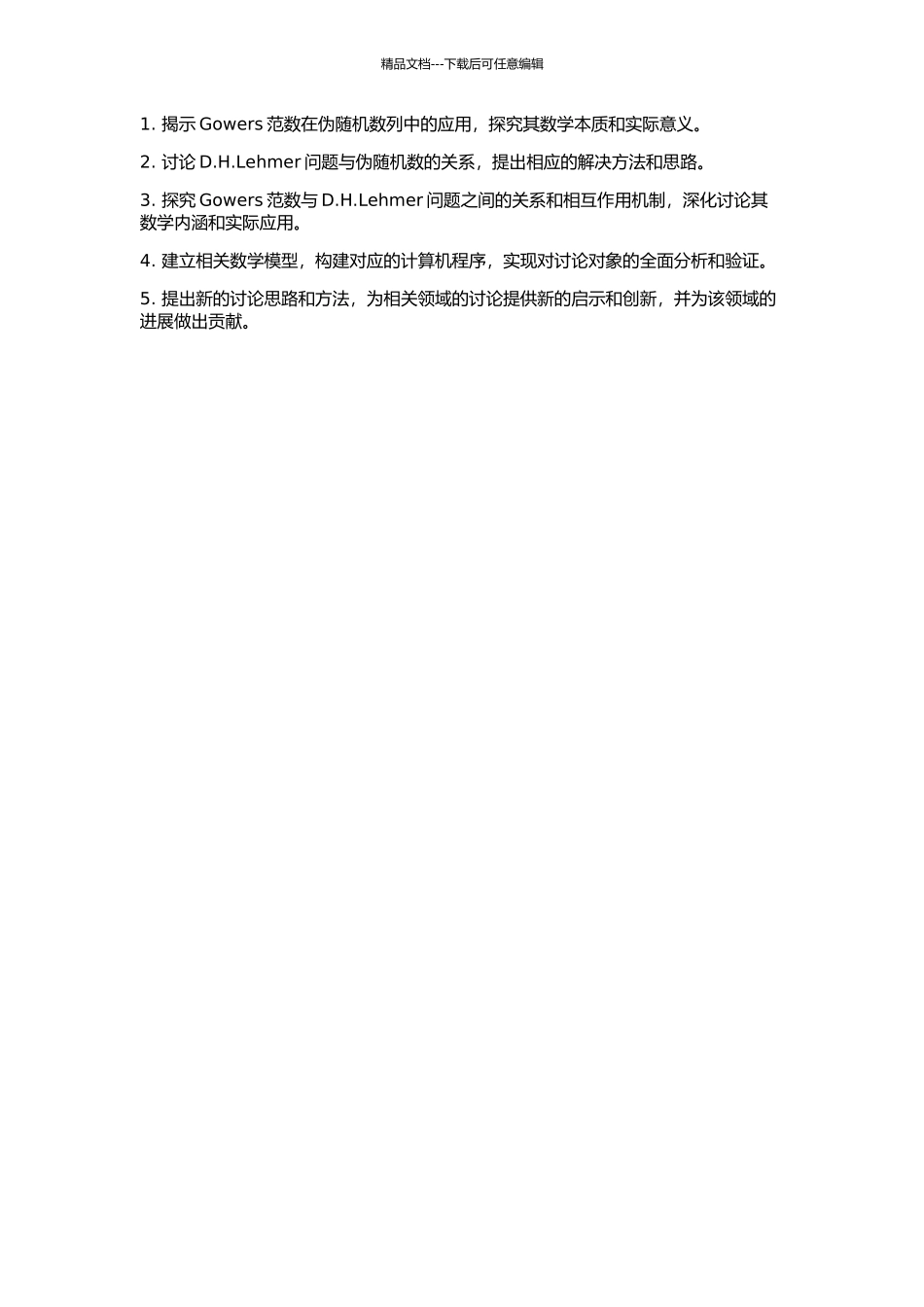 精品文档---下载后可任意编辑

1. 揭示 Gowers 范数在伪随机数列中的应用，探究其数学本质和实际意义。

2. 讨论 D.H.Lehmer 问题与伪随机数的关系，提出相应的解决方法和思路。

3. 探究 Gowers 范数与 D.H.Lehmer 问题之间的关系和相互作用机制，深化讨论其数学内涵和实际应用。

4. 建立相关数学模型，构建对应的计算机程序，实现对讨论对象的全面分析和验证。

5. 提出新的讨论思路和方法，为相关领域的讨论提供新的启示和创新，并为该领域的进展做出贡献。